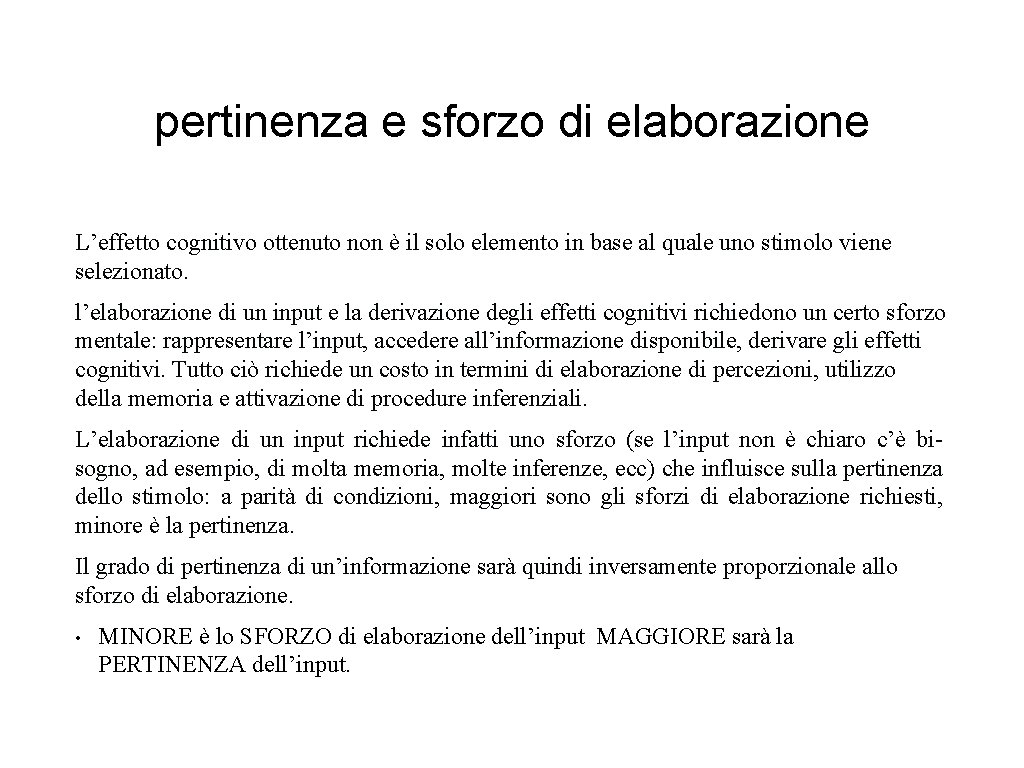 pertinenza e sforzo di elaborazione

L’effetto cognitivo ottenuto non è il solo elemento in base al quale uno stimolo viene selezionato.

l’elaborazione di un input e la derivazione degli effetti cognitivi richiedono un certo sforzo mentale: rappresentare l’input, accedere all’informazione disponibile, derivare gli effetti cognitivi. Tutto ciò richiede un costo in termini di elaborazione di percezioni, utilizzo della memoria e attivazione di procedure inferenziali.

L’elaborazione di un input richiede infatti uno sforzo (se l’input non è chiaro c’è bisogno, ad esempio, di molta memoria, molte inferenze, ecc) che influisce sulla pertinenza dello stimolo: a parità di condizioni, maggiori sono gli sforzi di elaborazione richiesti, minore è la pertinenza.

Il grado di pertinenza di un’informazione sarà quindi inversamente proporzionale allo sforzo di elaborazione.

• MINORE è lo SFORZO di elaborazione dell’input MAGGIORE sarà la PERTINENZA dell’input.